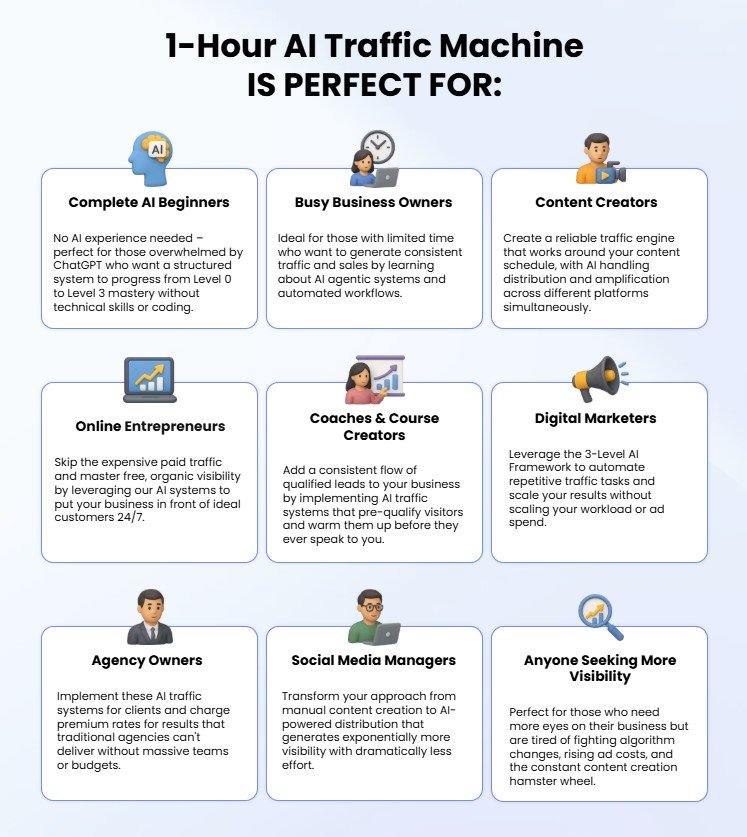 1-Hour AI Traffic Machine
IS PERFECT FOR:

AI

Complete AI Beginners

No AI experience needed – perfect for those overwhelmed by ChatGPT who want a structured system to progress from Level 0 to Level 3 mastery without technical skills or coding.

Busy Business Owners

Ideal for those with limited time who want to generate consistent traffic and sales by learning about AI agentic systems and automated workflows.

Content Creators

Create a reliable traffic engine that works around your content schedule, with AI handling distribution and amplification across different platforms simultaneously.

Online Entrepreneurs

Skip the expensive paid traffic and master free, organic visibility by leveraging our AI systems to put your business in front of ideal customers 24/7.

Coaches & Course Creators

Add a consistent flow of qualified leads to your business by implementing AI traffic systems that pre-qualify visitors and warm them up before they ever speak to you.

Digital Marketers

Leverage the 3-Level AI Framework to automate repetitive traffic tasks and scale your results without scaling your workload or ad spend.

Agency Owners

Implement these AI traffic systems for clients and charge premium rates for results that traditional agencies can't deliver without massive teams or budgets.

Social Media Managers

Transform your approach from manual content creation to AI-powered distribution that generates exponentially more visibility with dramatically less effort.

Anyone Seeking More Visibility

Perfect for those who need more eyes on their business but are tired of fighting algorithm changes, rising ad costs, and the constant content creation hamster wheel.